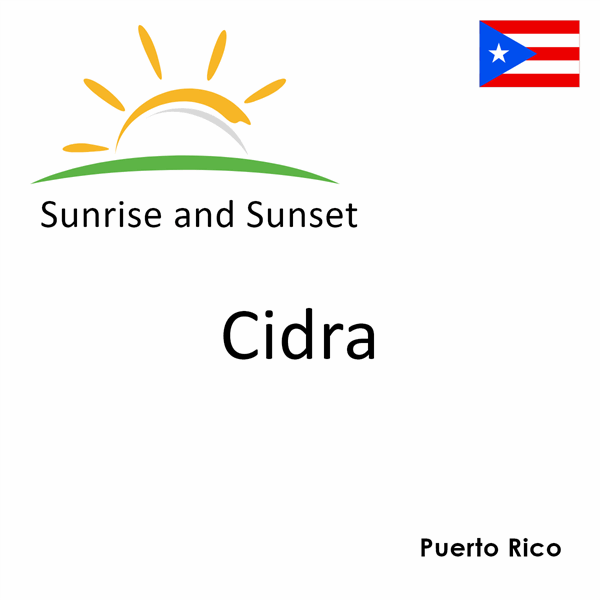 Sunrise and Sunset

Cidra

Puerto Rico